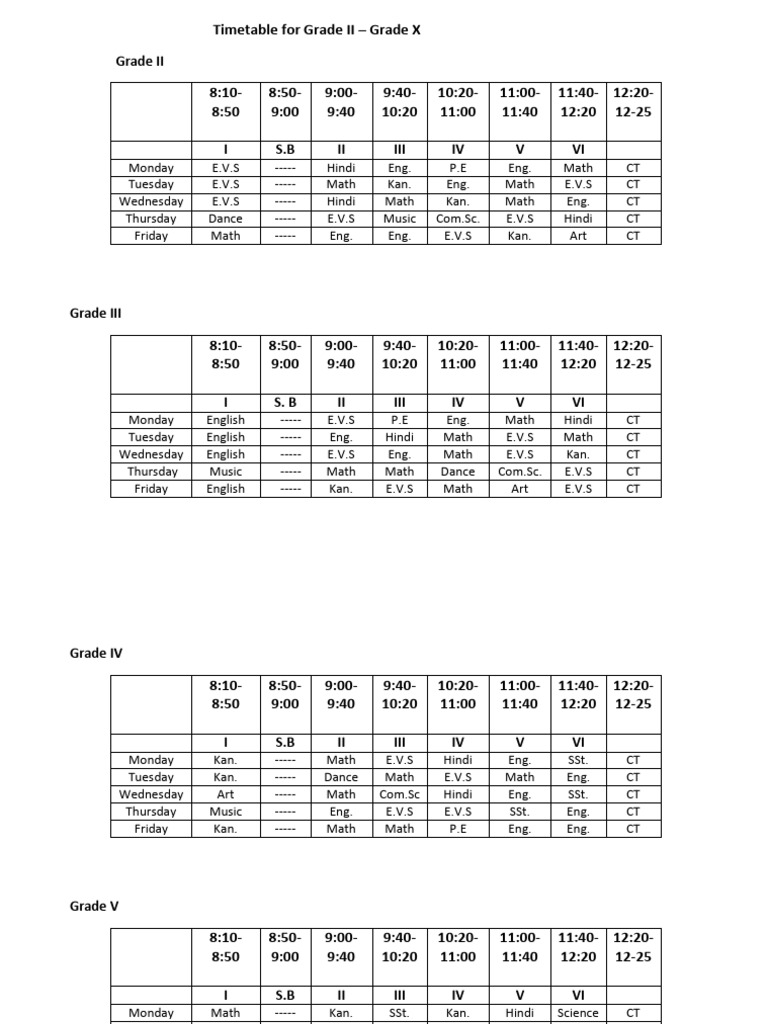 Timetable for Grade II – Grade X

Grade II

|  | 8:10-8:50 | 8:50-9:00 | 9:00-9:40 | 9:40-10:20 | 10:20-11:00 | 11:00-11:40 | 11:40-12:20 | 12:20-12-25 |
|---|---|---|---|---|---|---|---|---|
|  | I | S.B | II | III | IV | V | VI |  |
| Monday | E.V.S | ----- | Hindi | Eng. | P.E | Eng. | Math | CT |
| Tuesday | E.V.S | ----- | Math | Kan. | Eng. | Math | E.V.S | CT |
| Wednesday | E.V.S | ----- | Hindi | Math | Kan. | Math | Eng. | CT |
| Thursday | Dance | ----- | E.V.S | Music | Com.Sc. | E.V.S | Hindi | CT |
| Friday | Math | ----- | Eng. | Eng. | E.V.S | Kan. | Art | CT |

Grade III

|  | 8:10-8:50 | 8:50-9:00 | 9:00-9:40 | 9:40-10:20 | 10:20-11:00 | 11:00-11:40 | 11:40-12:20 | 12:20-12-25 |
|---|---|---|---|---|---|---|---|---|
|  | I | S. B | II | III | IV | V | VI |  |
| Monday | English | ----- | E.V.S | P.E | Eng. | Math | Hindi | CT |
| Tuesday | English | ----- | Eng. | Hindi | Math | E.V.S | Math | CT |
| Wednesday | English | ----- | E.V.S | Eng. | Math | E.V.S | Kan. | CT |
| Thursday | Music | ----- | Math | Math | Dance | Com.Sc. | E.V.S | CT |
| Friday | English | ----- | Kan. | E.V.S | Math | Art | E.V.S | CT |

Grade IV

|  | 8:10-8:50 | 8:50-9:00 | 9:00-9:40 | 9:40-10:20 | 10:20-11:00 | 11:00-11:40 | 11:40-12:20 | 12:20-12-25 |
|---|---|---|---|---|---|---|---|---|
|  | I | S.B | II | III | IV | V | VI |  |
| Monday | Kan. | ----- | Math | E.V.S | Hindi | Eng. | SSt. | CT |
| Tuesday | Kan. | ----- | Dance | Math | E.V.S | Math | Eng. | CT |
| Wednesday | Art | ----- | Math | Com.Sc | Hindi | Eng. | SSt. | CT |
| Thursday | Music | ----- | Eng. | E.V.S | E.V.S | SSt. | Eng. | CT |
| Friday | Kan. | ----- | Math | Math | P.E | Eng. | Eng. | CT |

Grade V

|  | 8:10-8:50 | 8:50-9:00 | 9:00-9:40 | 9:40-10:20 | 10:20-11:00 | 11:00-11:40 | 11:40-12:20 | 12:20-12-25 |
|---|---|---|---|---|---|---|---|---|
|  | I | S.B | II | III | IV | V | VI |  |
| Monday | Math | ----- | Kan. | SSt. | Kan. | Hindi | Science | CT |